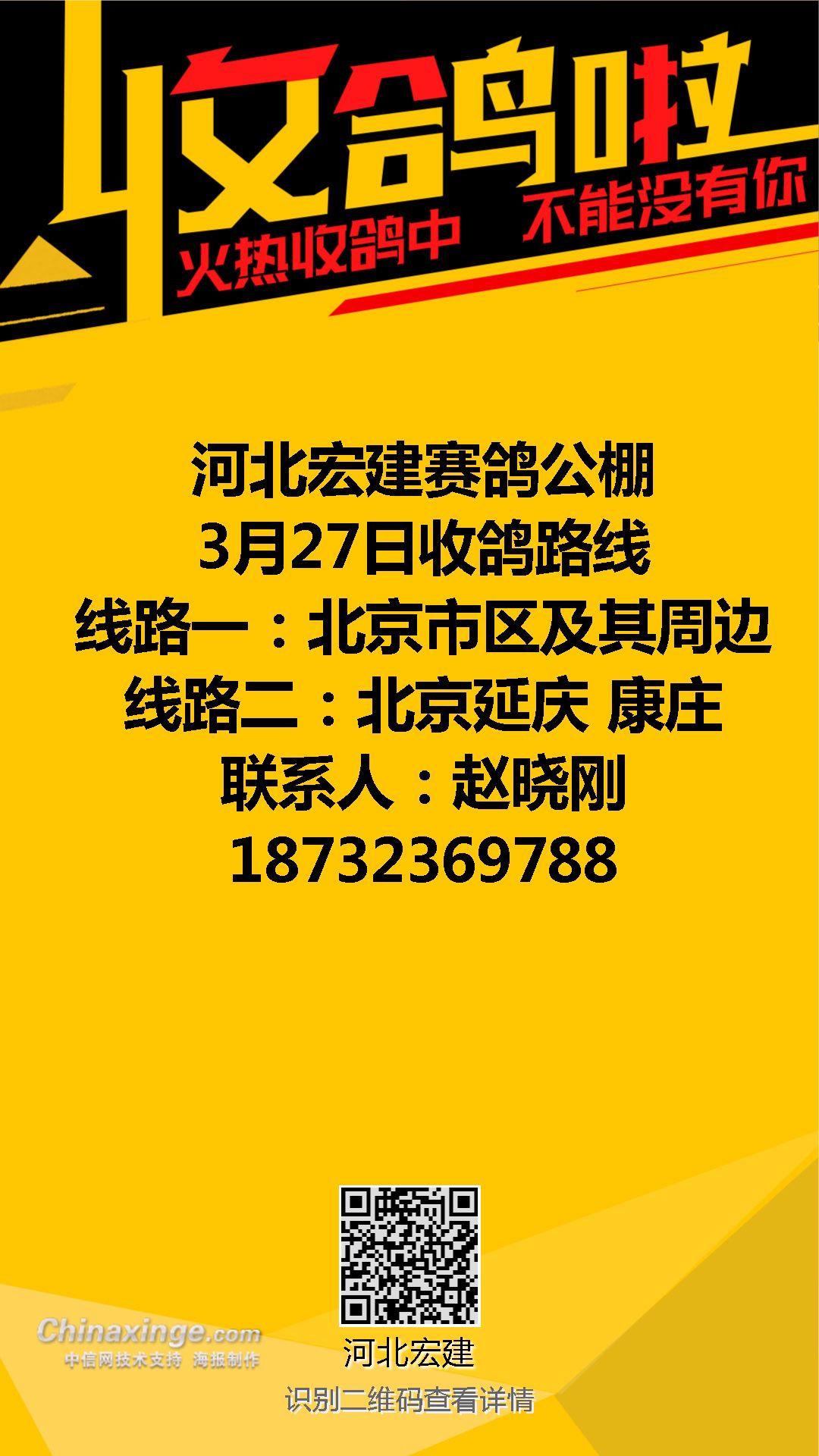 收鸽啦
火热收鸽中 不能没有你

河北宏建赛鸽公棚
3月27日收鸽路线
线路一：北京市区及其周边
线路二：北京延庆 康庄
联系人：赵晓刚
18732369788

Chinaxinge.com
中信网技术支持 海报制作
河北宏建
识别二维码查看详情